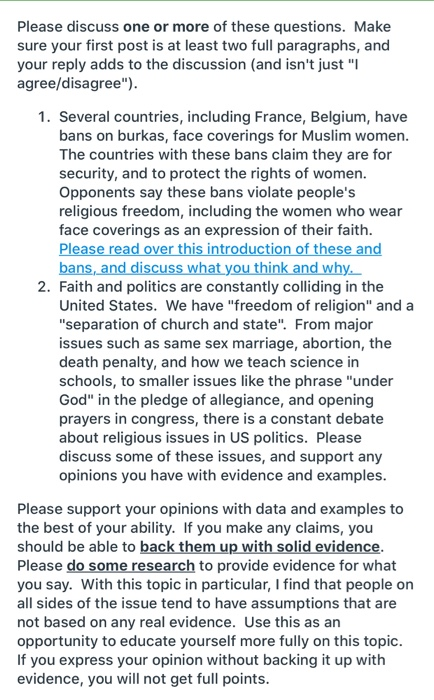 Please discuss one or more of these questions. Make sure your first post is at least two full paragraphs, and your reply adds to the discussion (and isn't just "I agree/disagree").

1. Several countries, including France, Belgium, have bans on burkas, face coverings for Muslim women. The countries with these bans claim they are for security, and to protect the rights of women. Opponents say these bans violate people's religious freedom, including the women who wear face coverings as an expression of their faith. Please read over this introduction of these and bans, and discuss what you think and why.
2. Faith and politics are constantly colliding in the United States. We have "freedom of religion" and a "separation of church and state". From major issues such as same sex marriage, abortion, the death penalty, and how we teach science in schools, to smaller issues like the phrase "under God" in the pledge of allegiance, and opening prayers in congress, there is a constant debate about religious issues in US politics. Please discuss some of these issues, and support any opinions you have with evidence and examples.

Please support your opinions with data and examples to the best of your ability. If you make any claims, you should be able to back them up with solid evidence. Please do some research to provide evidence for what you say. With this topic in particular, I find that people on all sides of the issue tend to have assumptions that are not based on any real evidence. Use this as an opportunity to educate yourself more fully on this topic. If you express your opinion without backing it up with evidence, you will not get full points.